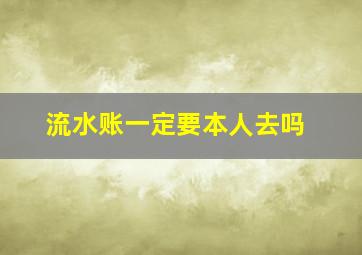 流水账一定要本人去吗